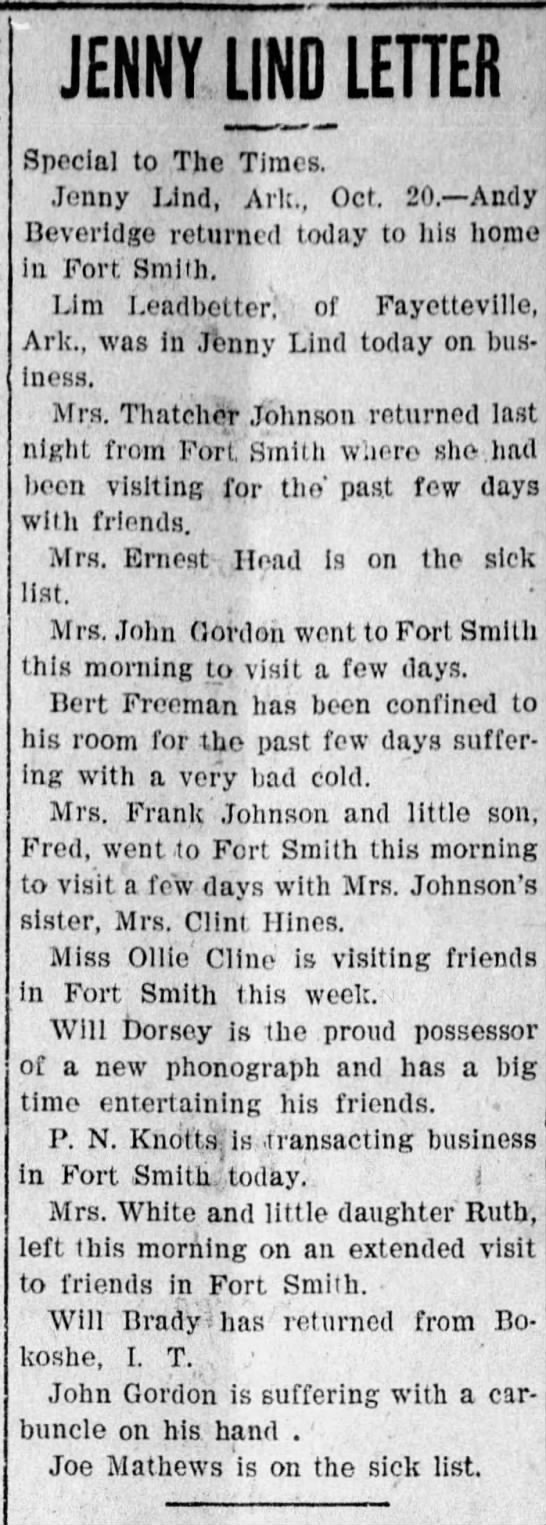 JENNY LIND LETTER

Special to The Times.

Jenny Lind, Ark., Oct. 20.—Andy Beveridge returned today to his home in Fort Smith.

Lim Leadbetter, of Fayetteville, Ark., was in Jenny Lind today on business.

Mrs. Thatcher Johnson returned last night from Fort Smith where she had been visiting for the past few days with friends.

Mrs. Ernest Head is on the sick list.

Mrs. John Gordon went to Fort Smith this morning to visit a few days.

Bert Freeman has been confined to his room for the past few days suffering with a very bad cold.

Mrs. Frank Johnson and little son, Fred, went to Fort Smith this morning to visit a few days with Mrs. Johnson's sister, Mrs. Clint Hines.

Miss Ollie Cline is visiting friends in Fort Smith this week.

Will Dorsey is the proud possessor of a new phonograph and has a big time entertaining his friends.

P. N. Knotts is transacting business in Fort Smith today.

Mrs. White and little daughter Ruth, left this morning on an extended visit to friends in Fort Smith.

Will Brady has returned from Bokoshe, I. T.

John Gordon is suffering with a carbuncle on his hand .

Joe Mathews is on the sick list.